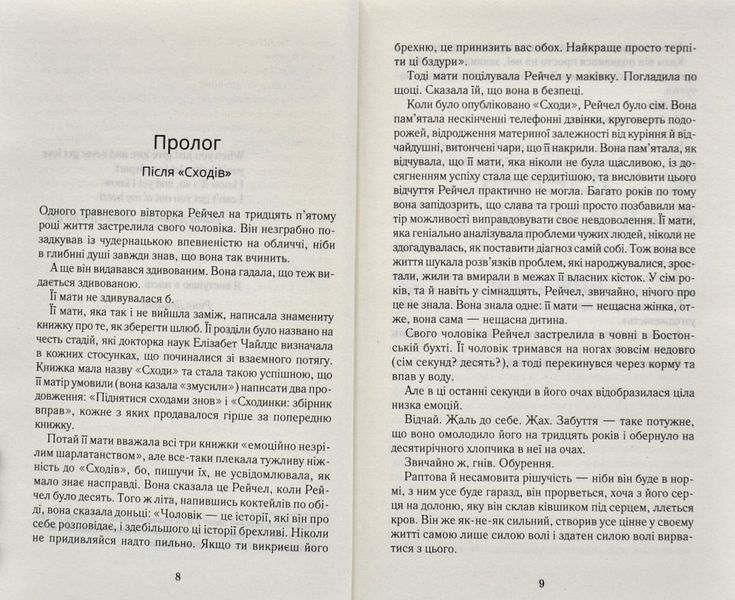 Пролог

Після «Сходів»

Одного травневого вівторка Рейчел на тридцять п'ятому році життя застрелила свого чоловіка. Він незграбно позадкував із чудернацькою впевненістю на обличчі, ніби в глибині душі завжди знав, що вона так вчинить.

А ще він видавався здивованим. Вона гадала, що теж видається здивованою.

Її мати не здивувалася б.

Її мати, яка так і не вийшла заміж, написала знамениту книжку про те, як зберегти шлюб. Її розділи було названо на честь стадій, які докторка наук Елізабет Чайлдс визначала в кожних стосунках, що починалися зі взаємного потягу. Книжка мала назву «Сходи» та стала такою успішною, що її матір умовили (вона казала «змусили») написати два продовження: «Піднятися сходами знов» і «Сходинки: збірник вправ», кожне з яких продавалося гірше за попередню книжку.

Потай її мати вважала всі три книжки «емоційно незрілим шарлатанством», але все-таки плекала тужливу ніжність до «Сходів», бо, пишучи їх, не усвідомлювала, як мало знає насправді. Вона сказала це Рейчел, коли Рейчел було десять. Того ж літа, напившись коктейлів по обіді, вона сказала доньці: «Чоловік — це історії, які він про себе розповідає, і здебільшого ці історії брехливі. Ніколи не придивляйся надто пильно. Якщо ти викриєш його

8

брехню, це принизить вас обох. Найкраще просто терпіти ці бздури».

Тоді мати поцілувала Рейчел у маківку. Погладила по щоці. Сказала їй, що вона в безпеці.

Коли було опубліковано «Сходи», Рейчел було сім. Вона пам'ятала нескінченні телефонні дзвінки, круговерть подорожей, відродження материної залежності від куріння й відчайдушні, витончені чари, що її накрили. Вона пам'ятала, як відчувала, що її мати, яка ніколи не була щасливою, із досягненням успіху стала ще сердитішою, та висловити цього відчуття Рейчел практично не могла. Багато років по тому вона запідозрить, що слава та гроші просто позбавили матір можливості виправдовувати своє невдоволення. Її мати, яка геніально аналізувала проблеми чужих людей, ніколи не здогадувалася, як поставити діагноз самій собі. Тож вона все життя шукала розв'язків проблем, які народжувалися, зростали, жили та вмирали в межах її власних кісток. У сім років, та й навіть у сімнадцять, Рейчел, звичайно, нічого про це не знала. Вона знала одне: її мати — нещасна жінка, отже, вона сама — нещасна дитина.

Свого чоловіка Рейчел застрелила в човні в Бостонській бухті. Її чоловік тримався на ногах зовсім недовго (сім секунд? десять?), а тоді перекинувся через корму та впав у воду.

Але в ці останні секунди в його очах відобразилася ціла низка емоцій.

Відчай. Жаль до себе. Жах. Забуття — таке потужне, що воно омолодило його на тридцять років і обернуло на десятирічного хлопчика в неї на очах.

Звичайно ж, гнів. Обурення.

Раптова й несамовита рішучість — ніби він буде в нормі, з ним усе буде гаразд, він прорветься, хоча з його серця на долоню, яку він склав ківшиком під серцем, ллється кров. Він же як-не-як сильний, створив усе цінне у своєму житті самою лише силою волі і здатен силою волі вирватися з цього.

9